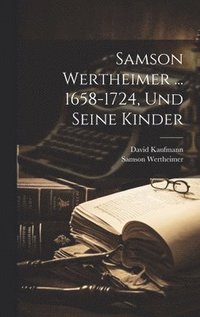 Samson Wertheimer ... 1658-1724, Und Seine Kinder

David Kaufmann
Samson Wertheimer